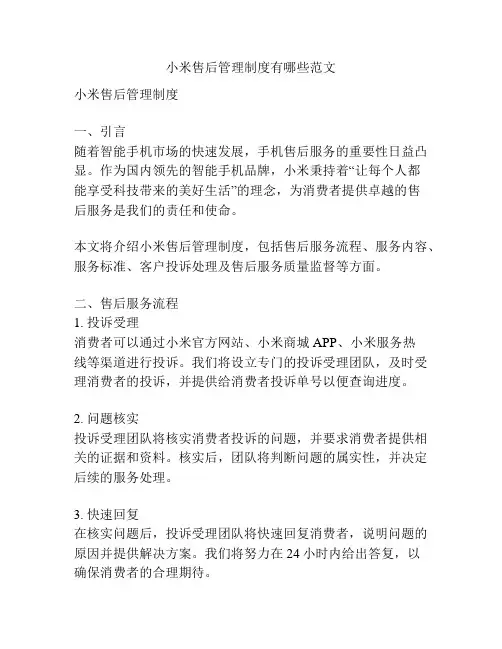 小米售后管理制度有哪些范文

小米售后管理制度

一、引言
随着智能手机市场的快速发展，手机售后服务的重要性日益凸显。作为国内领先的智能手机品牌，小米秉持着“让每个人都能享受科技带来的美好生活”的理念，为消费者提供卓越的售后服务是我们的责任和使命。

本文将介绍小米售后管理制度，包括售后服务流程、服务内容、服务标准、客户投诉处理及售后服务质量监督等方面。

二、售后服务流程
1. 投诉受理
消费者可以通过小米官方网站、小米商城 APP、小米服务热线等渠道进行投诉。我们将设立专门的投诉受理团队，及时受理消费者的投诉，并提供给消费者投诉单号以便查询进度。

2. 问题核实
投诉受理团队将核实消费者投诉的问题，并要求消费者提供相关的证据和资料。核实后，团队将判断问题的属实性，并决定后续的服务处理。

3. 快速回复
在核实问题后，投诉受理团队将快速回复消费者，说明问题的原因并提供解决方案。我们将努力在 24 小时内给出答复，以确保消费者的合理期待。